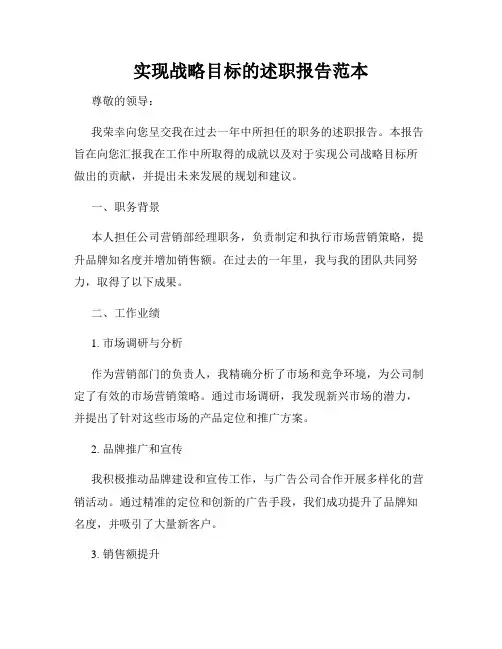 实现战略目标的述职报告范本

尊敬的领导：

我荣幸向您呈交我在过去一年中所担任的职务的述职报告。本报告旨在向您汇报我在工作中所取得的成就以及对于实现公司战略目标所做出的贡献，并提出未来发展的规划和建议。

一、职务背景

本人担任公司营销部经理职务，负责制定和执行市场营销策略，提升品牌知名度并增加销售额。在过去的一年里，我与我的团队共同努力，取得了以下成果。

二、工作业绩

1. 市场调研与分析

作为营销部门的负责人，我精确分析了市场和竞争环境，为公司制定了有效的市场营销策略。通过市场调研，我发现新兴市场的潜力，并提出了针对这些市场的产品定位和推广方案。

2. 品牌推广和宣传

我积极推动品牌建设和宣传工作，与广告公司合作开展多样化的营销活动。通过精准的定位和创新的广告手段，我们成功提升了品牌知名度，并吸引了大量新客户。

3. 销售额提升